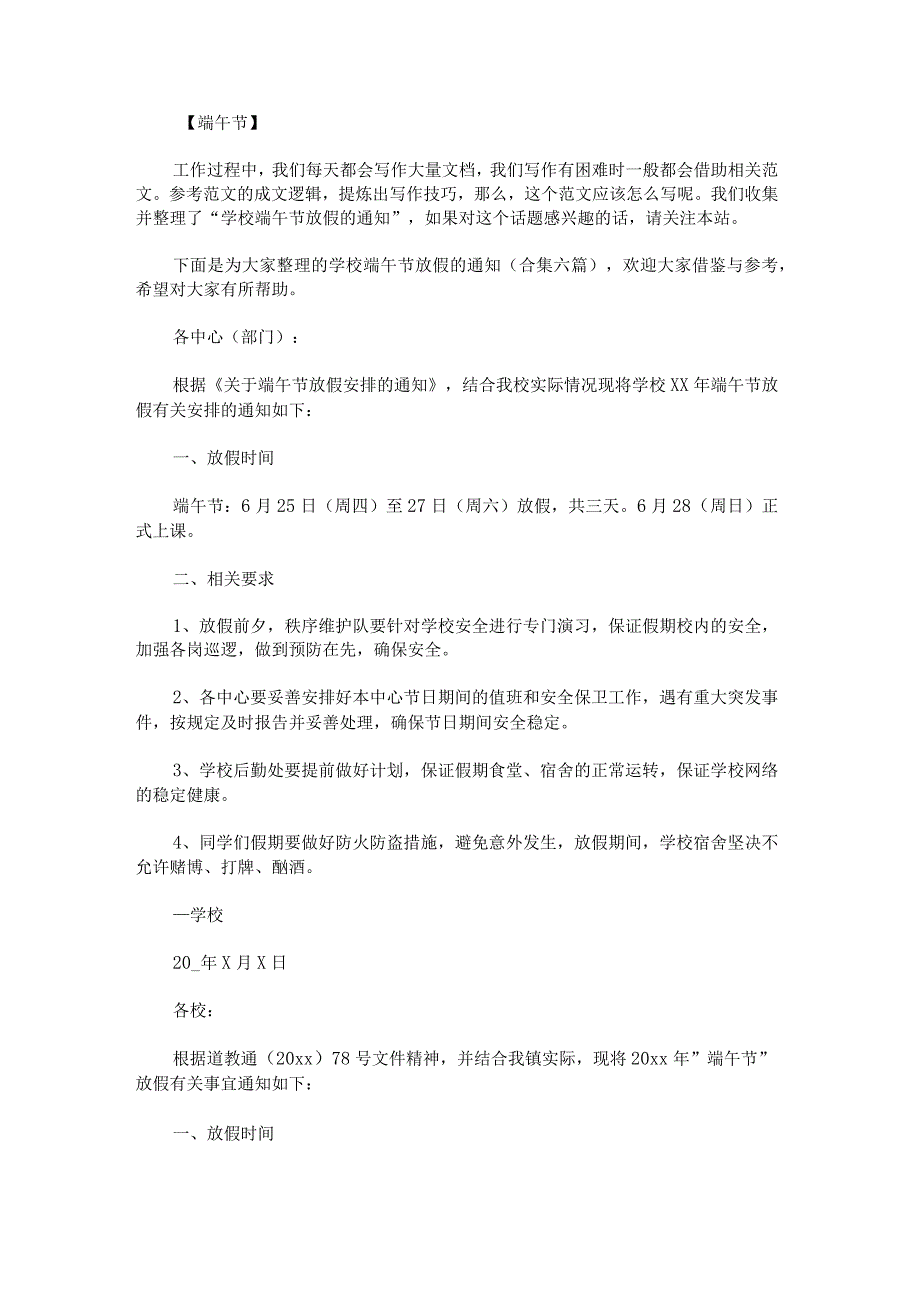 【端午节】

工作过程中，我们每天都会写作大量文档，我们写作有困难时一般都会借助相关范文。参考范文的成文逻辑，提炼出写作技巧，那么，这个范文应该怎么写呢。我们收集并整理了“学校端午节放假的通知”，如果对这个话题感兴趣的话，请关注本站。

下面是为大家整理的学校端午节放假的通知（合集六篇），欢迎大家借鉴与参考，希望对大家有所帮助。

各中心（部门）：

根据《关于端午节放假安排的通知》，结合我校实际情况现将学校XX年端午节放假有关安排的通知如下：

一、放假时间

端午节：6月25日（周四）至27日（周六）放假，共三天。6月28（周日）正式上课。

二、相关要求

1、放假前夕，秩序维护队要针对学校安全进行专门演习，保证假期校内的安全，加强各岗巡逻，做到预防在先，确保安全。

2、各中心要妥善安排好本中心节日期间的值班和安全保卫工作，遇有重大突发事件，按规定及时报告并妥善处理，确保节日期间安全稳定。

3、学校后勤处要提前做好计划，保证假期食堂、宿舍的正常运转，保证学校网络的稳定健康。

4、同学们假期要做好防火防盗措施，避免意外发生，放假期间，学校宿舍坚决不允许赌博、打牌、酗酒。

一学校

20_年X月X日

各校：

根据道教通（20xx）78号文件精神，并结合我镇实际，现将20xx年”端午节”放假有关事宜通知如下：

一、放假时间